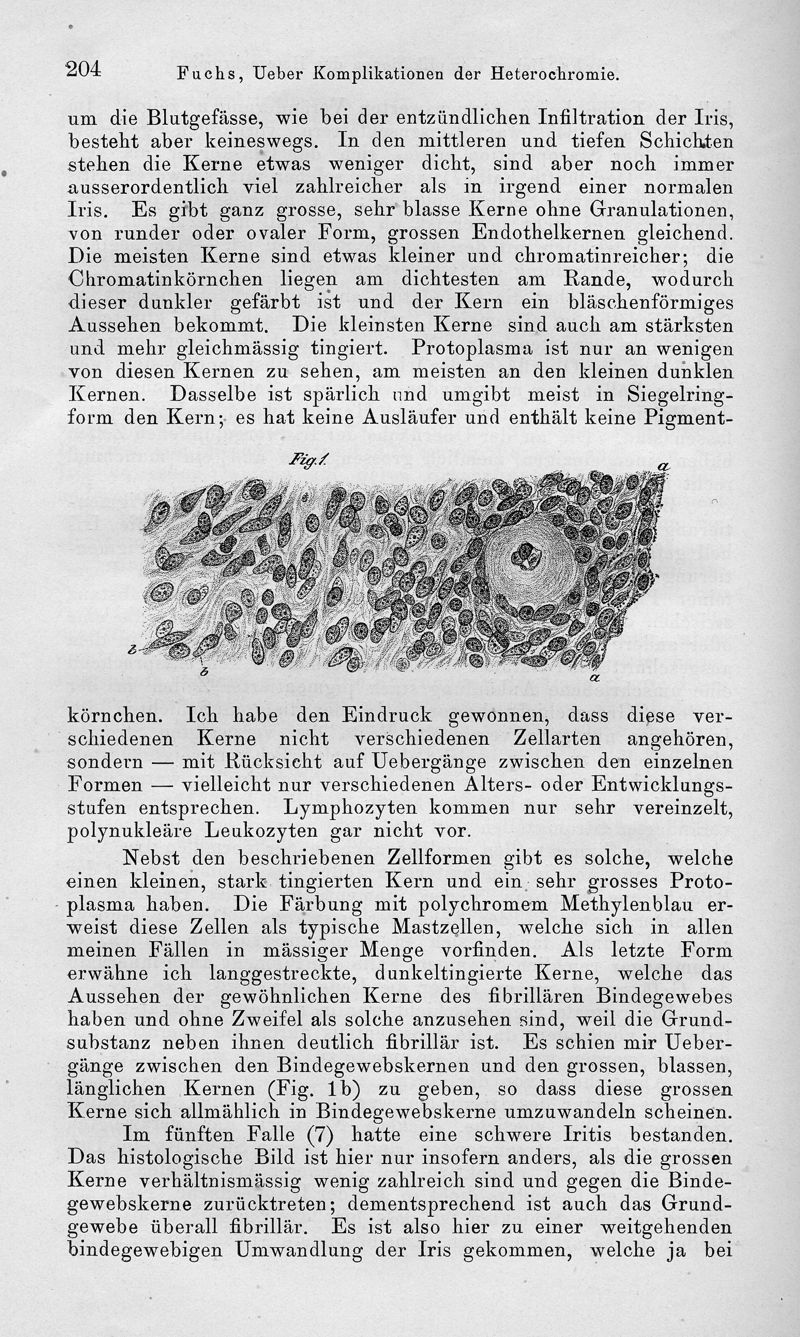 204 Fuchs, Ueber Komplikationen der Heterochromie.

um die Blutgefässe, wie bei der entzündlichen Infiltration der Iris, besteht aber keineswegs. In den mittleren und tiefen Schichten stehen die Kerne etwas weniger dicht, sind aber noch immer ausserordentlich viel zahlreicher als in irgend einer normalen Iris. Es gibt ganz grosse, sehr blasse Kerne ohne Granulationen, von runder oder ovaler Form, grossen Endothelkernen gleichend. Die meisten Kerne sind etwas kleiner und chromatinreicher; die Chromatinkörnchen liegen am dichtesten am Rande, wodurch dieser dunkler gefärbt ist und der Kern ein bläschenförmiges Aussehen bekommt. Die kleinsten Kerne sind auch am stärksten und mehr gleichmässig tingiert. Protoplasma ist nur an wenigen von diesen Kernen zu sehen, am meisten an den kleinen dunklen Kernen. Dasselbe ist spärlich und umgibt meist in Siegelringform den Kern; es hat keine Ausläufer und enthält keine Pigment-

Fig. 1.

a

b

b

a

körnchen. Ich habe den Eindruck gewonnen, dass diese verschiedenen Kerne nicht verschiedenen Zellarten angehören, sondern — mit Rücksicht auf Uebergänge zwischen den einzelnen Formen — vielleicht nur verschiedenen Alters- oder Entwicklungsstufen entsprechen. Lymphozyten kommen nur sehr vereinzelt, polynukleäre Leukozyten gar nicht vor.

Nebst den beschriebenen Zellformen gibt es solche, welche einen kleinen, stark tingierten Kern und ein sehr grosses Protoplasma haben. Die Färbung mit polychromem Methylenblau erweist diese Zellen als typische Mastzellen, welche sich in allen meinen Fällen in mässiger Menge vorfinden. Als letzte Form erwähne ich langgestreckte, dunkeltingierte Kerne, welche das Aussehen der gewöhnlichen Kerne des fibrillären Bindegewebes haben und ohne Zweifel als solche anzusehen sind, weil die Grundsubstanz neben ihnen deutlich fibrillär ist. Es schien mir Uebergänge zwischen den Bindegewebskernen und den grossen, blassen, länglichen Kernen (Fig. 1b) zu geben, so dass diese grossen Kerne sich allmählich in Bindegewebskerne umzuwandeln scheinen.

Im fünften Falle (7) hatte eine schwere Iritis bestanden. Das histologische Bild ist hier nur insofern anders, als die grossen Kerne verhältnismässig wenig zahlreich sind und gegen die Bindegewebskerne zurücktreten; dementsprechend ist auch das Grundgewebe überall fibrillär. Es ist also hier zu einer weitgehenden bindegewebigen Umwandlung der Iris gekommen, welche ja bei